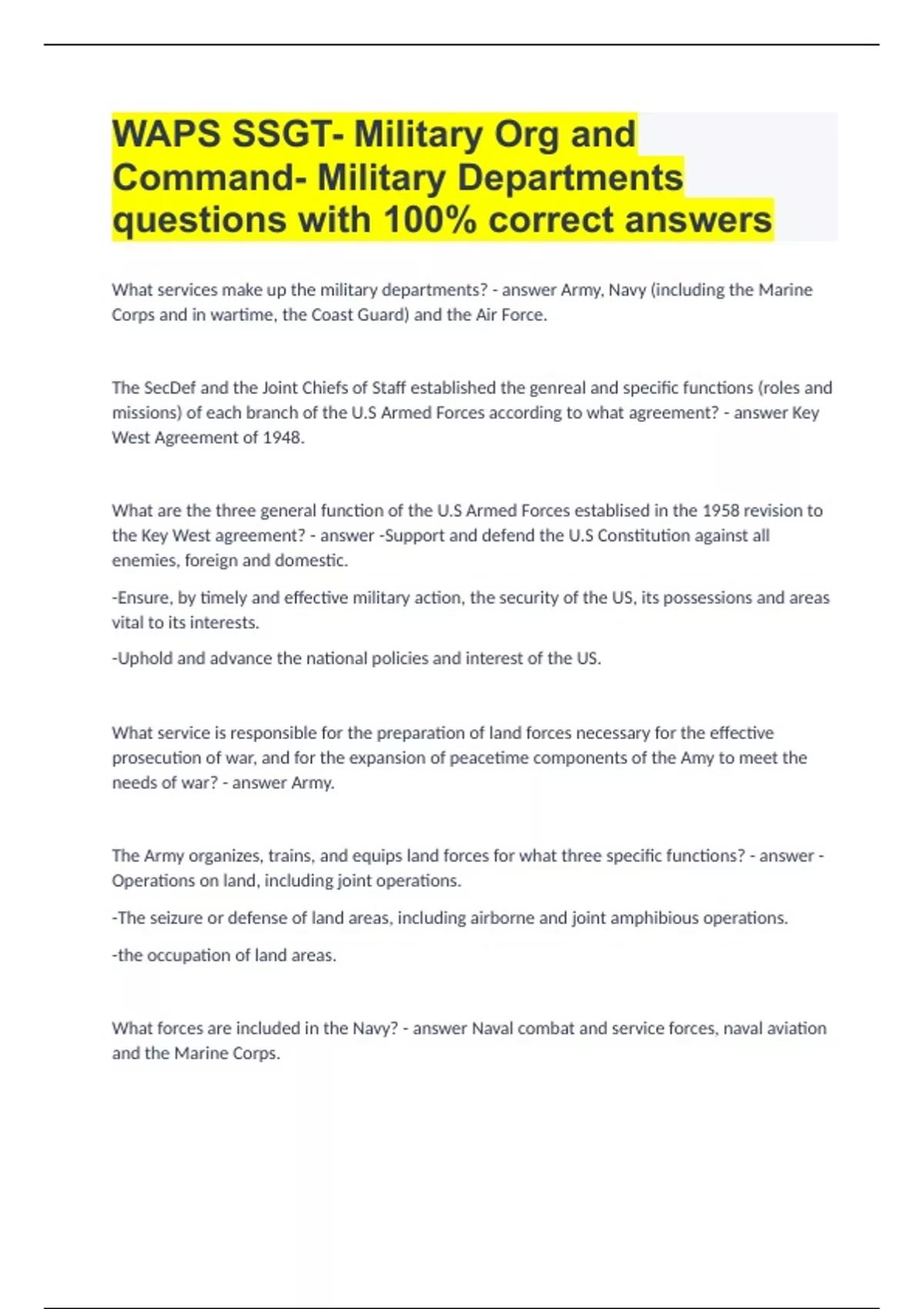 WAPS SSGT- Military Org and Command- Military Departments questions with 100% correct answers

What services make up the military departments? - answer Army, Navy (including the Marine Corps and in wartime, the Coast Guard) and the Air Force.

The SecDef and the Joint Chiefs of Staff established the genreal and specific functions (roles and missions) of each branch of the U.S Armed Forces according to what agreement? - answer Key West Agreement of 1948.

What are the three general function of the U.S Armed Forces establised in the 1958 revision to the Key West agreement? - answer -Support and defend the U.S Constitution against all enemies, foreign and domestic.

-Ensure, by timely and effective military action, the security of the US, its possessions and areas vital to its interests.

-Uphold and advance the national policies and interest of the US.

What service is responsible for the preparation of land forces necessary for the effective prosecution of war, and for the expansion of peacetime components of the Amy to meet the needs of war? - answer Army.

The Army organizes, trains, and equips land forces for what three specific functions? - answer -Operations on land, including joint operations.

-The seizure or defense of land areas, including airborne and joint amphibious operations.

-the occupation of land areas.

What forces are included in the Navy? - answer Naval combat and service forces, naval aviation and the Marine Corps.